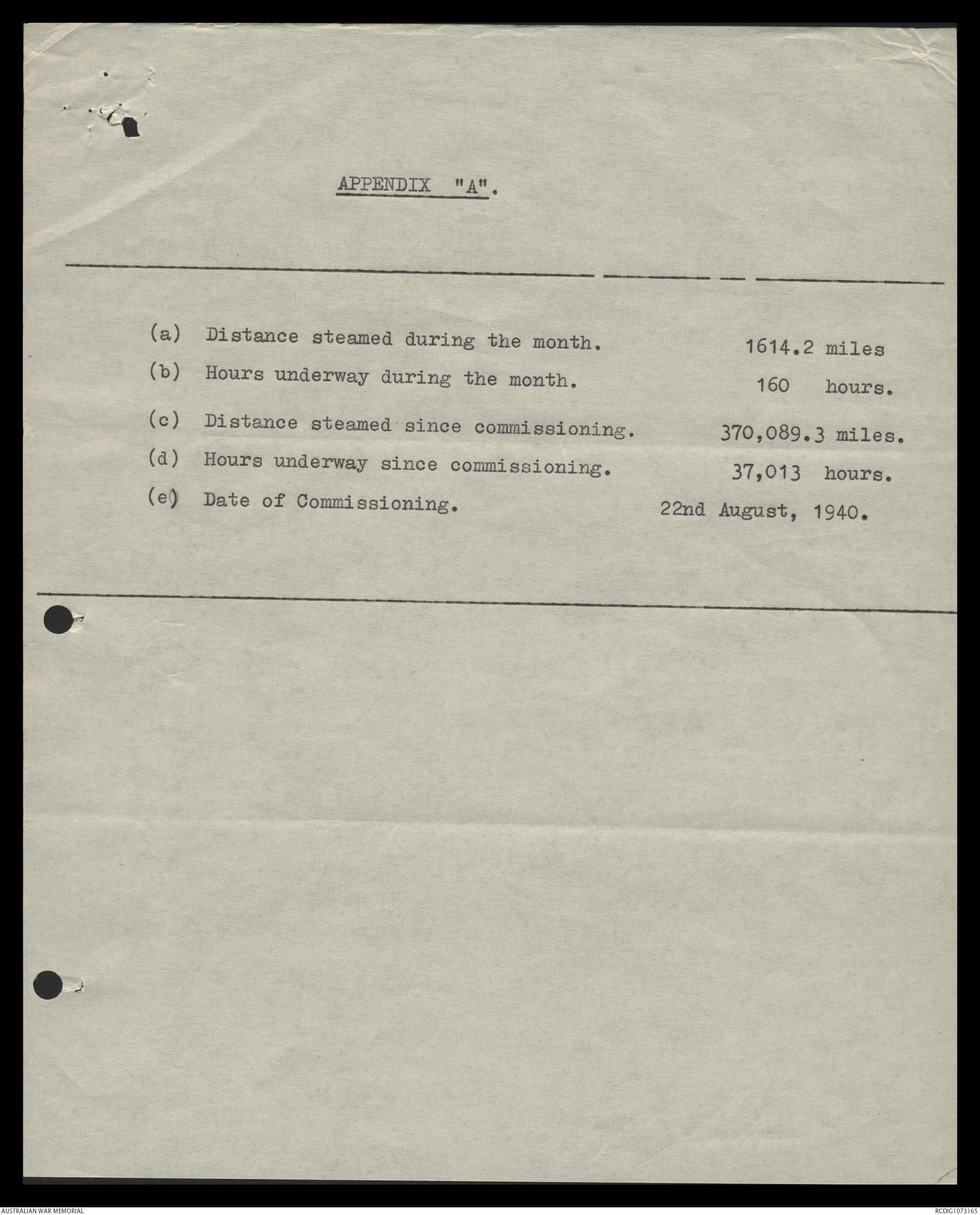 APPENDIX "A".

(a) Distance steamed during the month. 1614.2 miles

(b) Hours underway during the month. 160 hours.

(c) Distance steamed since commissioning. 370,089.3 miles.

(d) Hours underway since commissioning. 37,013 hours.

(e) Date of Commissioning. 22nd August, 1940.

AUSTRALIAN WAR MEMORIAL

RCDIG1073165